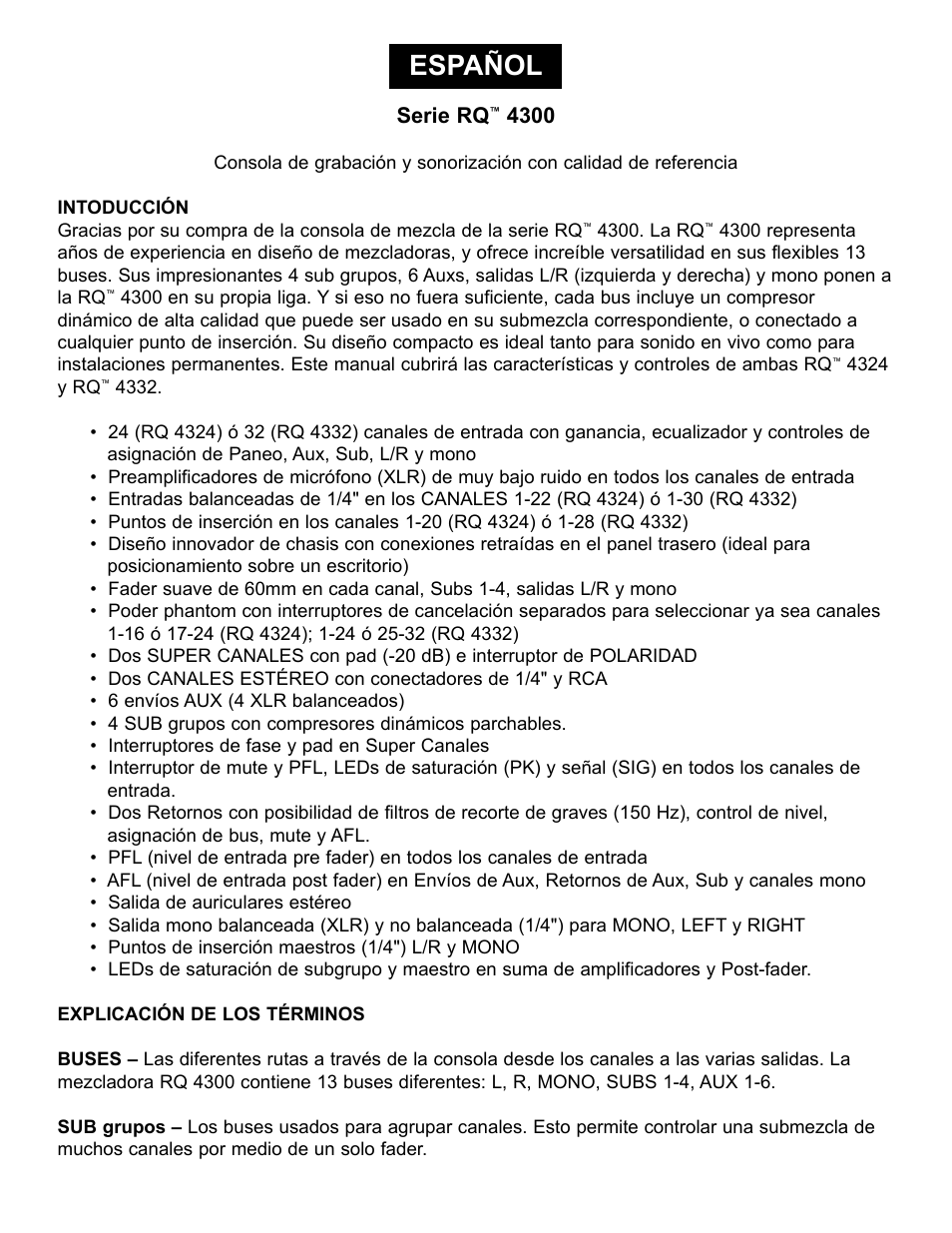 ESPAÑOL

Serie RQ™ 4300

Consola de grabación y sonorización con calidad de referencia

INTODUCCIÓN
Gracias por su compra de la consola de mezcla de la serie RQ™ 4300. La RQ™ 4300 representa años de experiencia en diseño de mezcladoras, y ofrece increíble versatilidad en sus flexibles 13 buses. Sus impresionantes 4 sub grupos, 6 Auxs, salidas L/R (izquierda y derecha) y mono ponen a la RQ™ 4300 en su propia liga. Y si eso no fuera suficiente, cada bus incluye un compresor dinámico de alta calidad que puede ser usado en su submezcla correspondiente, o conectado a cualquier punto de inserción. Su diseño compacto es ideal tanto para sonido en vivo como para instalaciones permanentes. Este manual cubrirá las características y controles de ambas RQ™ 4324 y RQ™ 4332.

• 24 (RQ 4324) ó 32 (RQ 4332) canales de entrada con ganancia, ecualizador y controles de asignación de Paneo, Aux, Sub, L/R y mono
• Preamplificadores de micrófono (XLR) de muy bajo ruido en todos los canales de entrada
• Entradas balanceadas de 1/4" en los CANALES 1-22 (RQ 4324) ó 1-30 (RQ 4332)
• Puntos de inserción en los canales 1-20 (RQ 4324) ó 1-28 (RQ 4332)
• Diseño innovador de chasis con conexiones retraídas en el panel trasero (ideal para posicionamiento sobre un escritorio)
• Fader suave de 60mm en cada canal, Subs 1-4, salidas L/R y mono
• Poder phantom con interruptores de cancelación separados para seleccionar ya sea canales 1-16 ó 17-24 (RQ 4324); 1-24 ó 25-32 (RQ 4332)
• Dos SUPER CANALES con pad (-20 dB) e interruptor de POLARIDAD
• Dos CANALES ESTÉREO con conectadores de 1/4" y RCA
• 6 envíos AUX (4 XLR balanceados)
• 4 SUB grupos con compresores dinámicos parchables.
• Interruptores de fase y pad en Super Canales
• Interruptor de mute y PFL, LEDs de saturación (PK) y señal (SIG) en todos los canales de entrada.
• Dos Retornos con posibilidad de filtros de recorte de graves (150 Hz), control de nivel, asignación de bus, mute y AFL.
• PFL (nivel de entrada pre fader) en todos los canales de entrada
• AFL (nivel de entrada post fader) en Envíos de Aux, Retornos de Aux, Sub y canales mono
• Salida de auriculares estéreo
• Salida mono balanceada (XLR) y no balanceada (1/4") para MONO, LEFT y RIGHT
• Puntos de inserción maestros (1/4") L/R y MONO
• LEDs de saturación de subgrupo y maestro en suma de amplificadores y Post-fader.

EXPLICACIÓN DE LOS TÉRMINOS

BUSES – Las diferentes rutas a través de la consola desde los canales a las varias salidas. La mezcladora RQ 4300 contiene 13 buses diferentes: L, R, MONO, SUBS 1-4, AUX 1-6.

SUB grupos – Los buses usados para agrupar canales. Esto permite controlar una submezcla de muchos canales por medio de un solo fader.